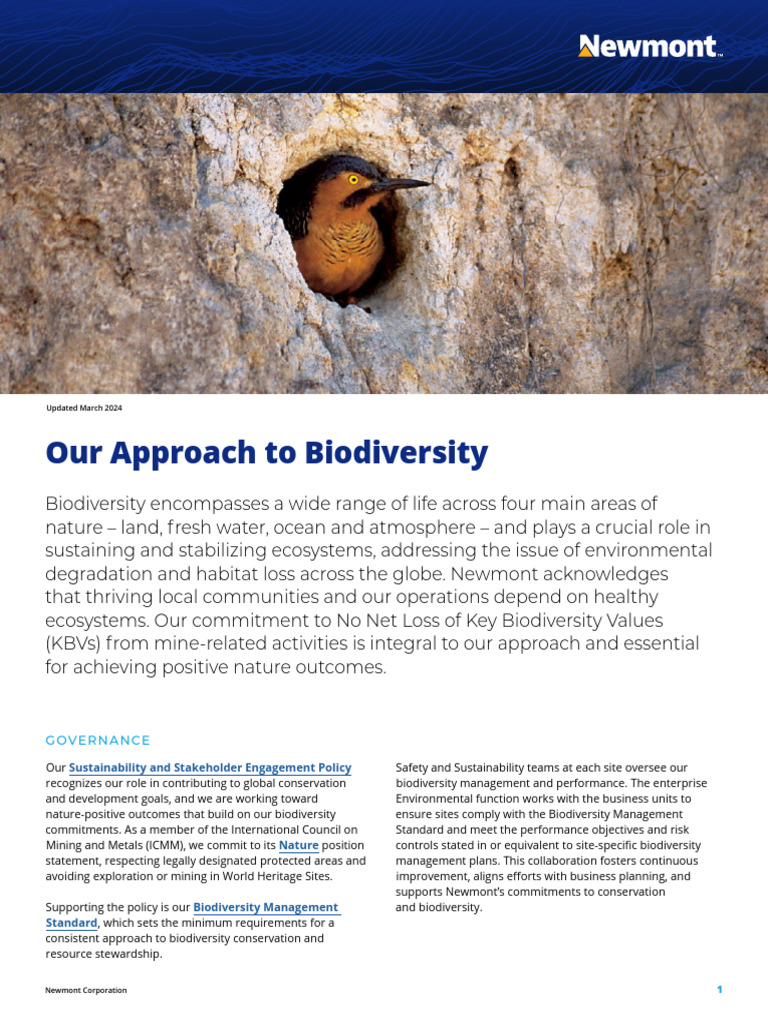 Newmont™

Updated March 2024

Our Approach to Biodiversity

Biodiversity encompasses a wide range of life across four main areas of nature – land, fresh water, ocean and atmosphere – and plays a crucial role in sustaining and stabilizing ecosystems, addressing the issue of environmental degradation and habitat loss across the globe. Newmont acknowledges that thriving local communities and our operations depend on healthy ecosystems. Our commitment to No Net Loss of Key Biodiversity Values (KBVs) from mine-related activities is integral to our approach and essential for achieving positive nature outcomes.

GOVERNANCE

Our Sustainability and Stakeholder Engagement Policy recognizes our role in contributing to global conservation and development goals, and we are working toward nature-positive outcomes that build on our biodiversity commitments. As a member of the International Council on Mining and Metals (ICMM), we commit to its Nature position statement, respecting legally designated protected areas and avoiding exploration or mining in World Heritage Sites.

Supporting the policy is our Biodiversity Management Standard, which sets the minimum requirements for a consistent approach to biodiversity conservation and resource stewardship.

Safety and Sustainability teams at each site oversee our biodiversity management and performance. The enterprise Environmental function works with the business units to ensure sites comply with the Biodiversity Management Standard and meet the performance objectives and risk controls stated in or equivalent to site-specific biodiversity management plans. This collaboration fosters continuous improvement, aligns efforts with business planning, and supports Newmont's commitments to conservation and biodiversity.

Newmont Corporation

1